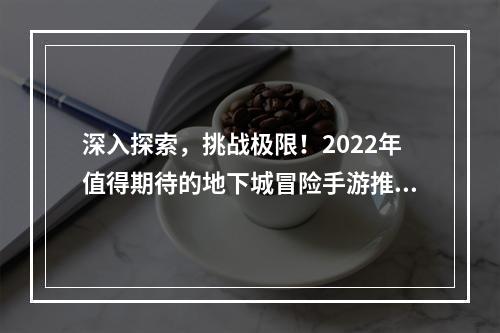 深入探索，挑战极限！2022年值得期待的地下城冒险手游推...